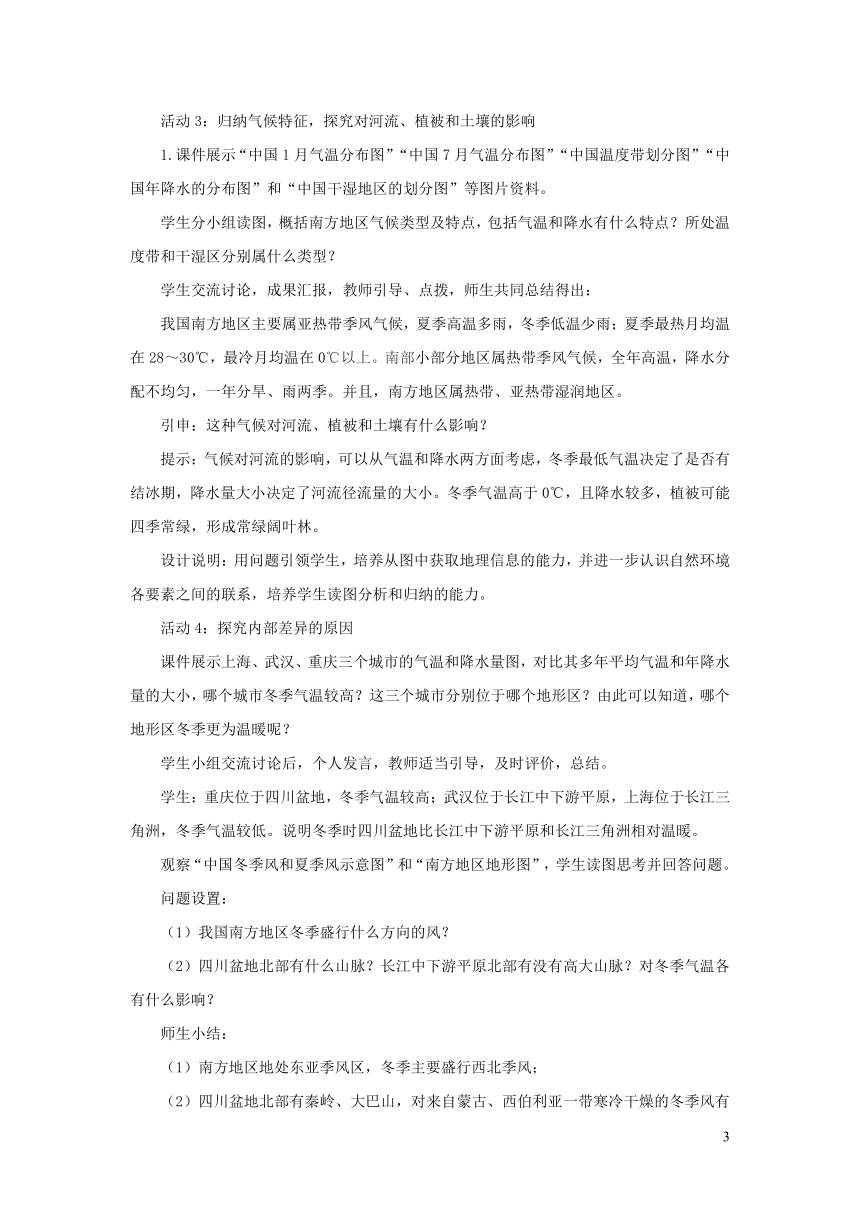 活动 3：归纳气候特征，探究对河流、植被和土壤的影响

1.课件展示“中国 1 月气温分布图”“中国 7 月气温分布图”“中国温度带划分图”“中国年降水的分布图”和“中国干湿地区的划分图”等图片资料。

学生分小组读图，概括南方地区气候类型及特点，包括气温和降水有什么特点？所处温度带和干湿区分别属什么类型？

学生交流讨论，成果汇报，教师引导、点拨，师生共同总结得出：

我国南方地区主要属亚热带季风气候，夏季高温多雨，冬季低温少雨；夏季最热月均温在 28～30℃，最冷月均温在 0℃以上。南部小部分地区属热带季风气候，全年高温，降水分配不均匀，一年分旱、雨两季。并且，南方地区属热带、亚热带湿润地区。

引申：这种气候对河流、植被和土壤有什么影响？

提示：气候对河流的影响，可以从气温和降水两方面考虑，冬季最低气温决定了是否有结冰期，降水量大小决定了河流径流量的大小。冬季气温高于 0℃，且降水较多，植被可能四季常绿，形成常绿阔叶林。

设计说明：用问题引领学生，培养从图中获取地理信息的能力，并进一步认识自然环境各要素之间的联系，培养学生读图分析和归纳的能力。

活动 4：探究内部差异的原因

课件展示上海、武汉、重庆三个城市的气温和降水量图，对比其多年平均气温和年降水量的大小，哪个城市冬季气温较高？这三个城市分别位于哪个地形区？由此可以知道，哪个地形区冬季更为温暖呢？

学生小组交流讨论后，个人发言，教师适当引导，及时评价，总结。

学生：重庆位于四川盆地，冬季气温较高；武汉位于长江中下游平原，上海位于长江三角洲，冬季气温较低。说明冬季时四川盆地比长江中下游平原和长江三角洲相对温暖。

观察“中国冬季风和夏季风示意图”和“南方地区地形图”，学生读图思考并回答问题。

问题设置：

（1）我国南方地区冬季盛行什么方向的风？

（2）四川盆地北部有什么山脉？长江中下游平原北部有没有高大山脉？对冬季气温各有什么影响？

师生小结：

（1）南方地区地处东亚季风区，冬季主要盛行西北季风；

（2）四川盆地北部有秦岭、大巴山，对来自蒙古、西伯利亚一带寒冷干燥的冬季风有

3